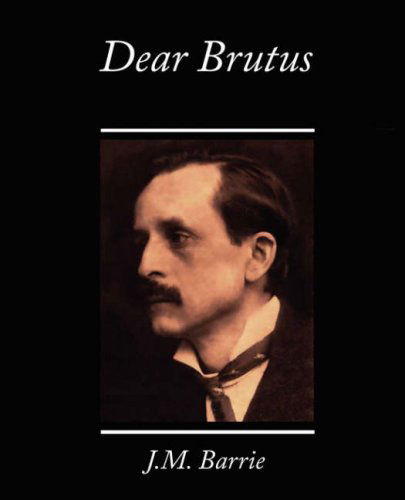 Dear Brutus

J.M. Barrie